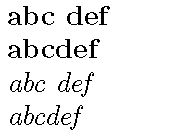 abc def

abcdef

abc def

abcdef